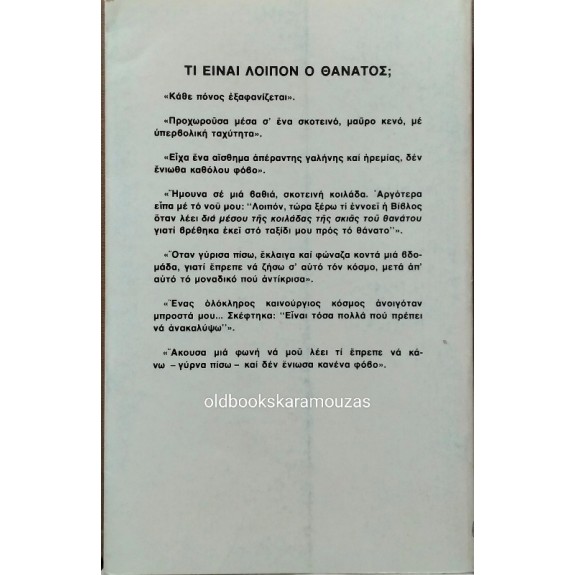 ΤΙ ΕΙΝΑΙ ΛΟΙΠΟΝ Ο ΘΑΝΑΤΟΣ;

«Κάθε πόνος ἐξαφανίζεται».

«Προχωροῦσα μέσα σ' ἕνα σκοτεινό, μαῦρο κενό, μέ ὑπερβολική ταχύτητα».

«Εἶχα ἕνα αἴσθημα ἀπέραντης γαλήνης καί ἠρεμίας, δέν ἔνιωθα καθόλου φόβο».

«Ἤμουνα σέ μιά βαθιά, σκοτεινή κοιλάδα. Ἀργότερα εἶπα μέ τό νοῦ μου: ''Λοιπόν, τώρα ξέρω τί ἐννοεῖ ἡ Βίβλος ὅταν λέει διά μέσου τῆς κοιλάδας τῆς σκιᾶς τοῦ θανάτου γιατί βρέθηκα ἐκεῖ στό ταξίδι μου πρός τό θάνατο''».

«Ὅταν γύρισα πίσω, ἔκλαιγα καί φώναζα κοντά μιά βδομάδα, γιατί ἔπρεπε νά ζήσω σ' αὐτό τόν κόσμο, μετά ἀπ' αὐτό τό μοναδικό πού ἀντίκρισα».

«Ἕνας ὁλόκληρος καινούργιος κόσμος ἀνοιγόταν μπροστά μου... Σκέφτηκα: ''Εἶναι τόσα πολλά πού πρέπει νά ἀνακαλύψω''».

«Ἄκουσα μιά φωνή νά μοῦ λέει τί ἔπρεπε νά κάνω – γύρνα πίσω – καί δέν ἔνιωσα κανένα φόβο».

oldbookskaramouzas